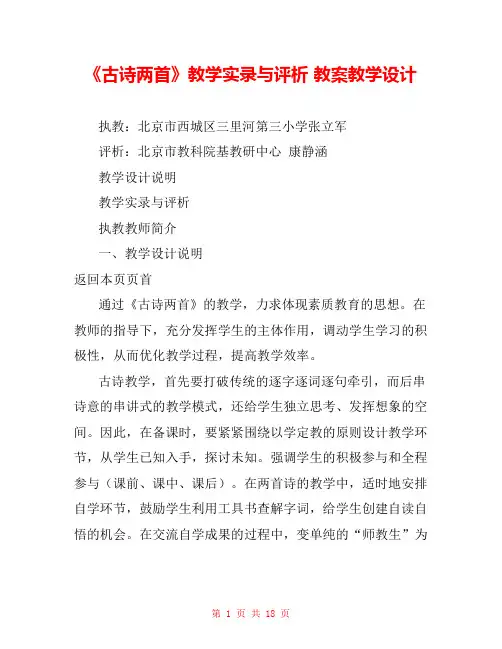 《古诗两首》教学实录与评析 教案教学设计

执教：北京市西城区三里河第三小学张立军

评析：北京市教科院基教研中心 康静涵

教学设计说明

教学实录与评析

执教教师简介

一、教学设计说明

返回本页页首

通过《古诗两首》的教学，力求体现素质教育的思想。在教师的指导下，充分发挥学生的主体作用，调动学生学习的积极性，从而优化教学过程，提高教学效率。

古诗教学，首先要打破传统的逐字逐词逐句牵引，而后串诗意的串讲式的教学模式，还给学生独立思考、发挥想象的空间。因此，在备课时，要紧紧围绕以学定教的原则设计教学环节，从学生已知入手，探讨未知。强调学生的积极参与和全程参与（课前、课中、课后）。在两首诗的教学中，适时地安排自学环节，鼓励学生利用工具书查解字词，给学生创建自读自悟的机会。在交流自学成果的过程中，变单纯的“师教生”为

第 1 页 共 18 页